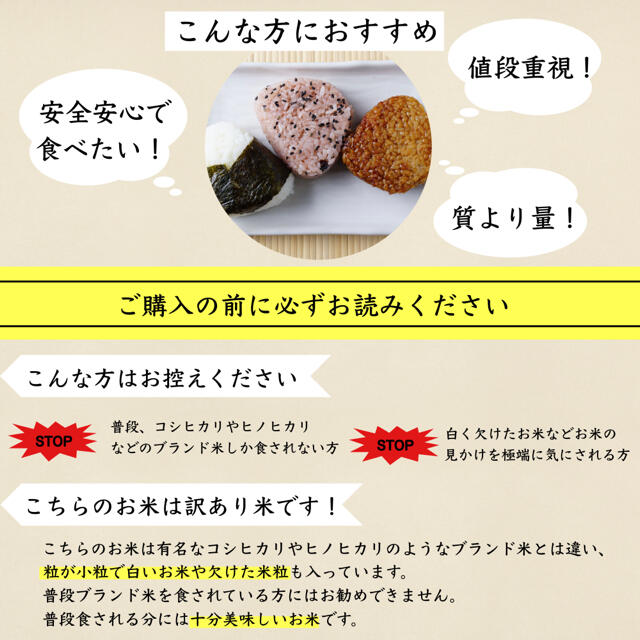 こんな方におすすめ

安全安心で食べたい！

値段重視！

質より量！

ご購入の前に必ずお読みください

こんな方はお控えください

STOP

普段、コシヒカリやヒノヒカリなどのブランド米しか食されない方

STOP

白く欠けたお米などお米の見かけを極端に気にされる方

こちらのお米は訳あり米です！

こちらのお米は有名なコシヒカリやヒノヒカリのようなブランド米とは違い、粒が小粒で白いお米や欠けた米粒も入っています。
普段ブランド米を食されている方にはお勧めできません。
普段食される分には十分美味しいお米です。